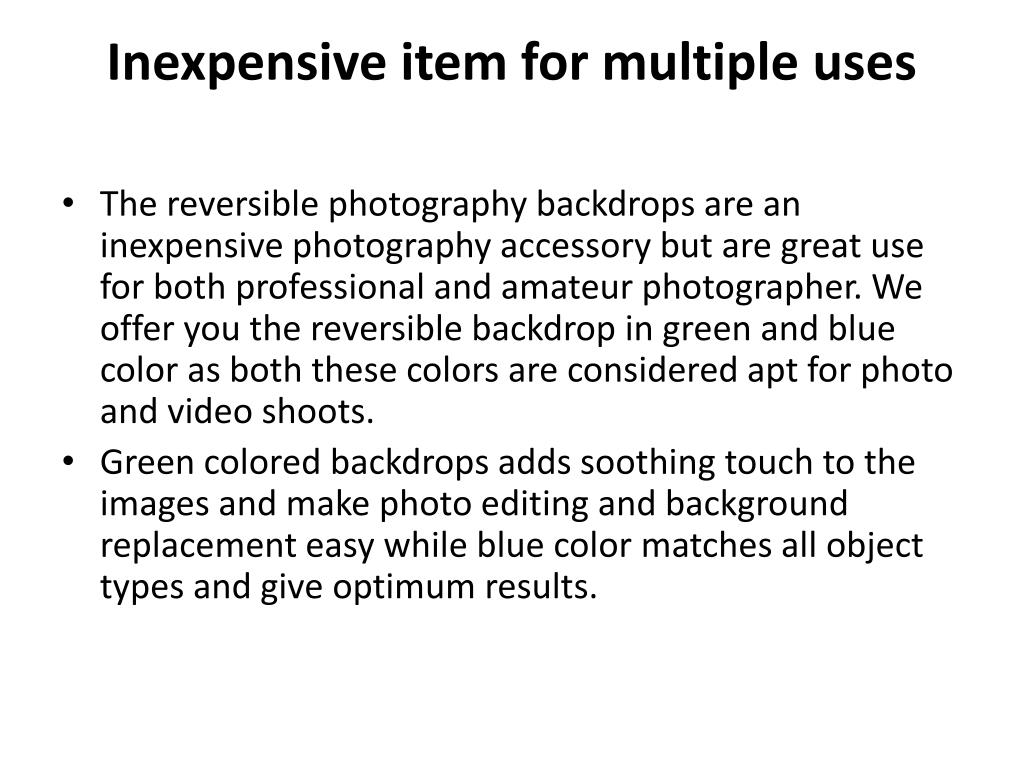 Inexpensive item for multiple uses

• The reversible photography backdrops are an inexpensive photography accessory but are great use for both professional and amateur photographer. We offer you the reversible backdrop in green and blue color as both these colors are considered apt for photo and video shoots.
• Green colored backdrops adds soothing touch to the images and make photo editing and background replacement easy while blue color matches all object types and give optimum results.